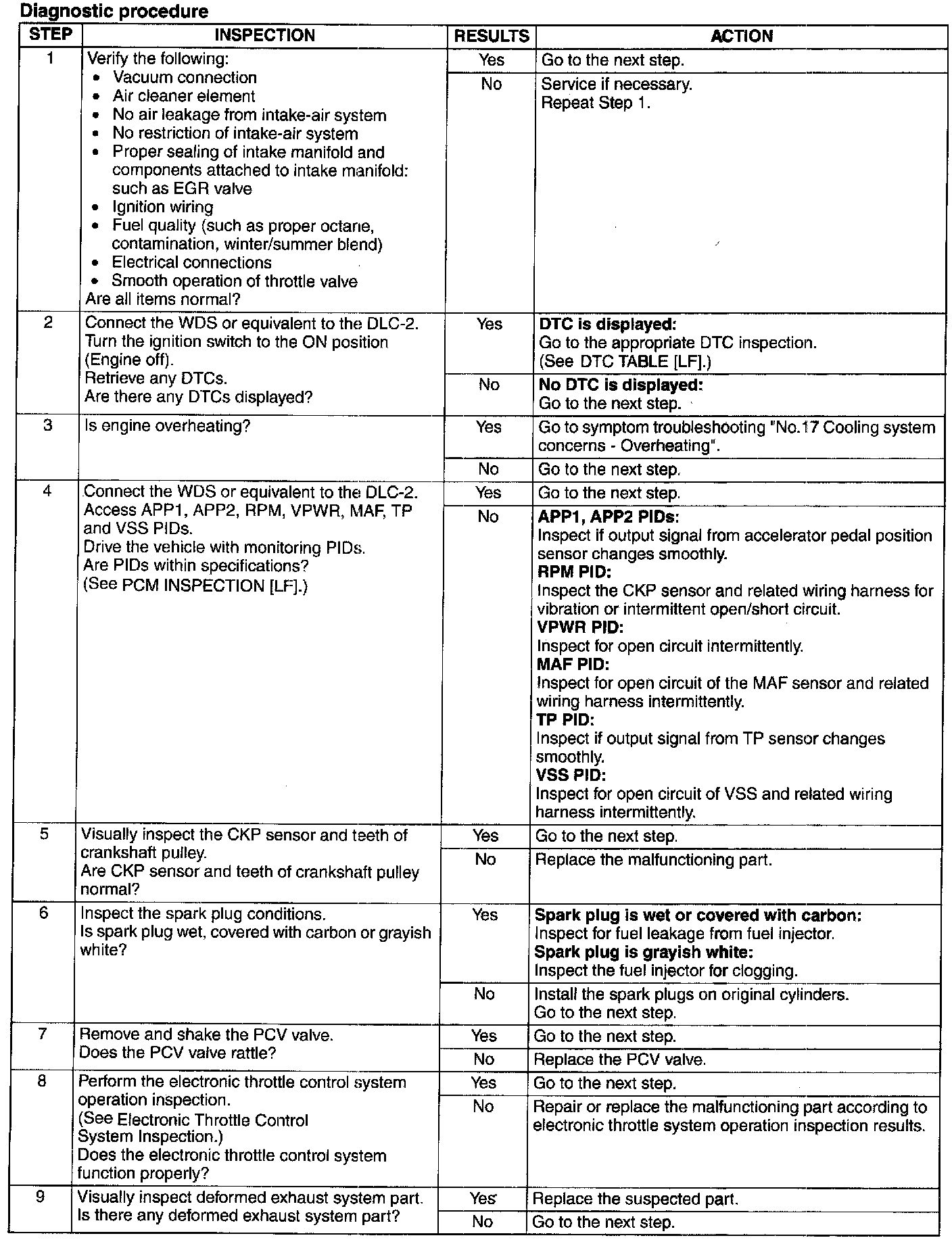 Diagnostic procedure

| STEP | INSPECTION | RESULTS | ACTION |
|---|---|---|---|
| 1 | Verify the following: • Vacuum connection • Air cleaner element • No air leakage from intake-air system • No restriction of intake-air system • Proper sealing of intake manifold and components attached to intake manifold: such as EGR valve • Ignition wiring • Fuel quality (such as proper octane, contamination, winter/summer blend) • Electrical connections • Smooth operation of throttle valve Are all items normal? | Yes | Go to the next step. |
| | | No | Service if necessary. Repeat Step 1. |
| 2 | Connect the WDS or equivalent to the DLC-2. Turn the ignition switch to the ON position (Engine off). Retrieve any DTCs. Are there any DTCs displayed? | Yes | **DTC is displayed:** Go to the appropriate DTC inspection. (See DTC TABLE [LF].) |
| | | No | **No DTC is displayed:** Go to the next step. |
| 3 | Is engine overheating? | Yes | Go to symptom troubleshooting "No.17 Cooling system concerns - Overheating". |
| | | No | Go to the next step. |
| 4 | Connect the WDS or equivalent to the DLC-2. Access APP1, APP2, RPM, VPWR, MAF, TP and VSS PIDs. Drive the vehicle with monitoring PIDs. Are PIDs within specifications? (See PCM INSPECTION [LF].) | Yes | Go to the next step. |
| | | No | **APP1, APP2 PIDs:** Inspect if output signal from accelerator pedal position sensor changes smoothly. **RPM PID:** Inspect the CKP sensor and related wiring harness for vibration or intermittent open/short circuit. **VPWR PID:** Inspect for open circuit intermittently. **MAF PID:** Inspect for open circuit of the MAF sensor and related wiring harness intermittently. **TP PID:** Inspect if output signal from TP sensor changes smoothly. **VSS PID:** Inspect for open circuit of VSS and related wiring harness intermittently. |
| 5 | Visually inspect the CKP sensor and teeth of crankshaft pulley. Are CKP sensor and teeth of crankshaft pulley normal? | Yes | Go to the next step. |
| | | No | Replace the malfunctioning part. |
| 6 | Inspect the spark plug conditions. Is spark plug wet, covered with carbon or grayish white? | Yes | **Spark plug is wet or covered with carbon:** Inspect for fuel leakage from fuel injector. **Spark plug is grayish white:** Inspect the fuel injector for clogging. |
| | | No | Install the spark plugs on original cylinders. Go to the next step. |
| 7 | Remove and shake the PCV valve. Does the PCV valve rattle? | Yes | Go to the next step. |
| | | No | Replace the PCV valve. |
| 8 | Perform the electronic throttle control system operation inspection. (See Electronic Throttle Control System Inspection.) Does the electronic throttle control system function properly? | Yes | Go to the next step. |
| | | No | Repair or replace the malfunctioning part according to electronic throttle system operation inspection results. |
| 9 | Visually inspect deformed exhaust system part. Is there any deformed exhaust system part? | Yes | Replace the suspected part. |
| | | No | Go to the next step. |